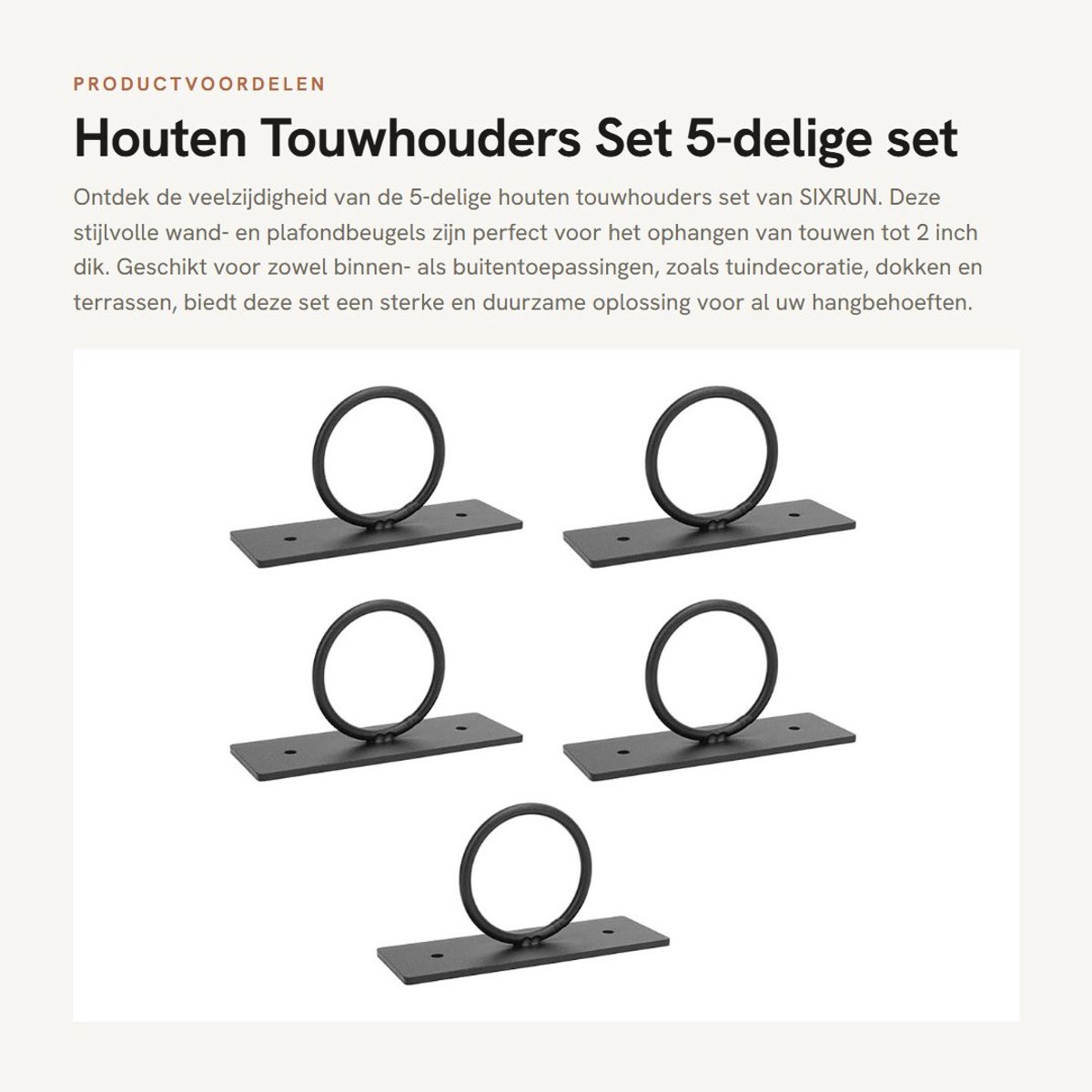 PRODUCTVOORDELEN

Houten Touwhouders Set 5-delige set

Ontdek de veelzijdigheid van de 5-delige houten touwhouders set van SIXRUN. Deze stijlvolle wand- en plafondbeugels zijn perfect voor het ophangen van touwen tot 2 inch dik. Geschikt voor zowel binnen- als buitentoepassingen, zoals tuindecoratie, dokken en terrassen, biedt deze set een sterke en duurzame oplossing voor al uw hangbehoeften.